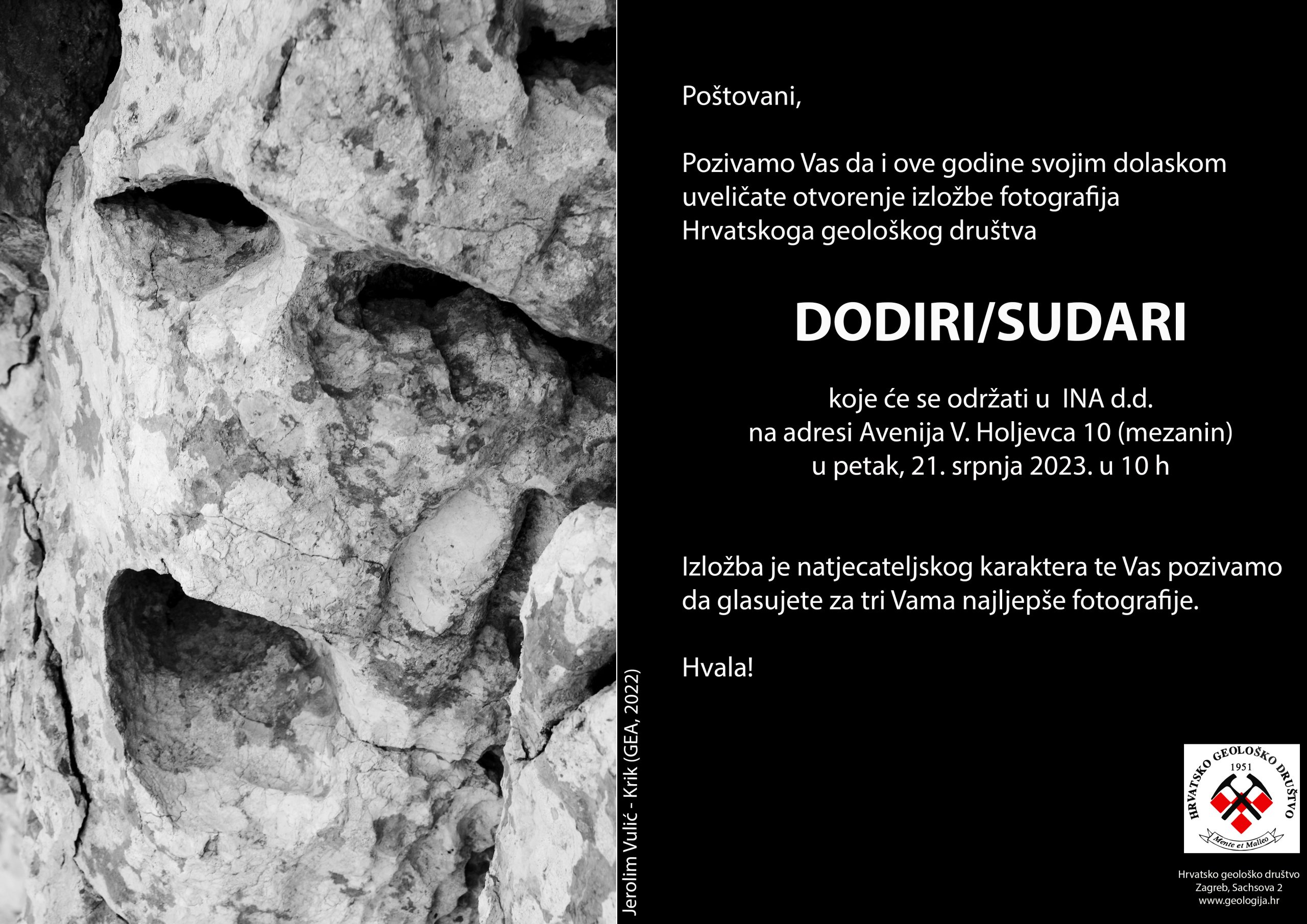 Jerolim Vulić - Krik (GEA, 2022)

Poštovani,

Pozivamo Vas da i ove godine svojim dolaskom uveličate otvorenje izložbe fotografija Hrvatskoga geološkog društva

DODIRI/SUDARI

koje će se održati u INA d.d.
na adresi Avenija V. Holjevca 10 (mezanin)
u petak, 21. srpnja 2023. u 10 h

Izložba je natjecateljskog karaktera te Vas pozivamo da glasujete za tri Vama najljepše fotografije.

Hvala!

HRVATSKO GEOLOŠKO DRUŠTVO
1951
Mente et Malleo

Hrvatsko geološko društvo
Zagreb, Sachsova 2
www.geologija.hr